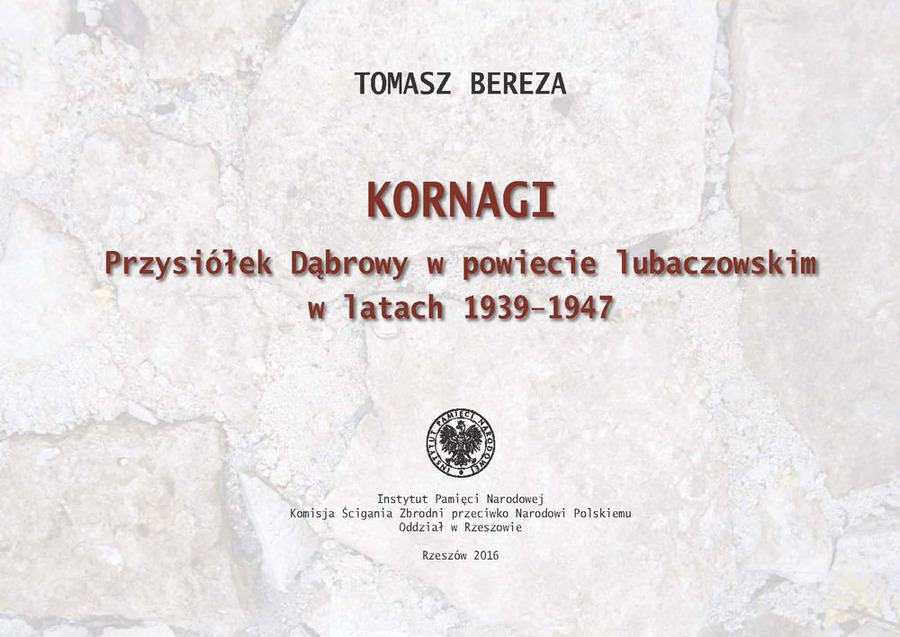 TOMASZ BEREZA

KORNAGI

Przysiółek Dąbrowy w powiecie lubaczowskim w latach 1939–1947

Instytut Pamięci Narodowej
Komisja Ścigania Zbrodni przeciwko Narodowi Polskiemu
Oddział w Rzeszowie

Rzeszów 2016